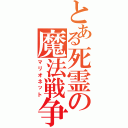 とある死霊の魔法戦争

マリオネット